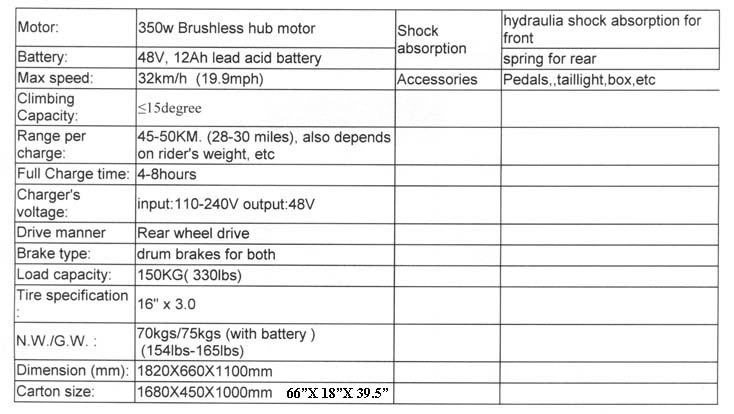 | Motor: | 350w Brushless hub motor | Shock absorption | hydraulia shock absorption for front |
|---|---|---|---|
| Battery: | 48V, 12Ah lead acid battery | | spring for rear |
| Max speed: | 32km/h (19.9mph) | Accessories | Pedals,,taillight,box,etc |
| Climbing Capacity: | ≤15degree | | |
| Range per charge: | 45-50KM. (28-30 miles), also depends on rider's weight, etc | | |
| Full Charge time: | 4-8hours | | |
| Charger's voltage: | input:110-240V output:48V | | |
| Drive manner | Rear wheel drive | | |
| Brake type: | drum brakes for both | | |
| Load capacity: | 150KG( 330lbs) | | |
| Tire specification : | 16" x 3.0 | | |
| N.W./G.W. : | 70kgs/75kgs (with battery ) (154lbs-165lbs) | | |
| Dimension (mm): | 1820X660X1100mm | | |
| Carton size: | 1680X450X1000mm 66"X 18"X 39.5" | | |